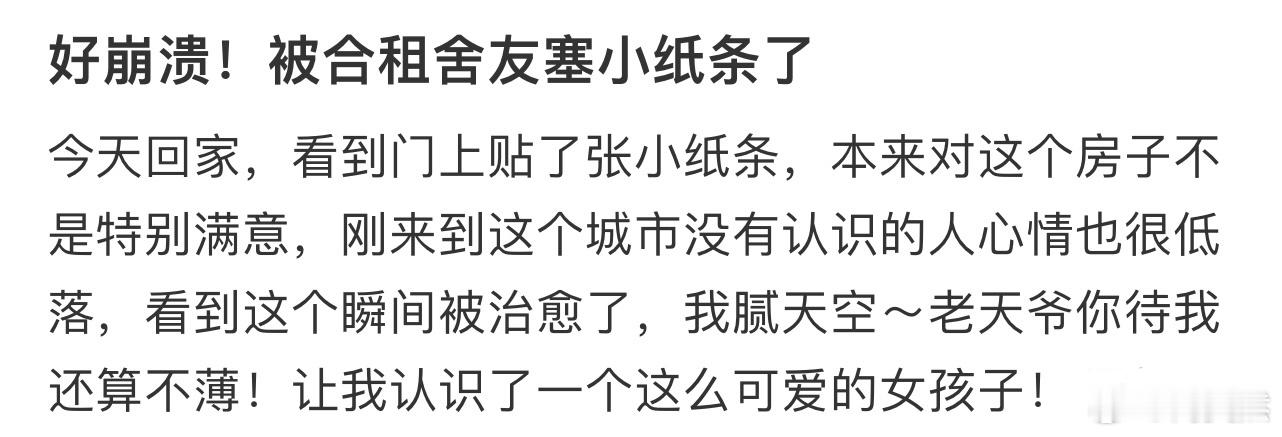 好崩溃！被合租舍友塞小纸条了

今天回家，看到门上贴了张小纸条，本来对这个房子不是特别满意，刚来到这个城市没有认识的人心情也很低落，看到这个瞬间被治愈了，我腻天空～老天爷你待我还算不薄！让我认识了一个这么可爱的女孩子！